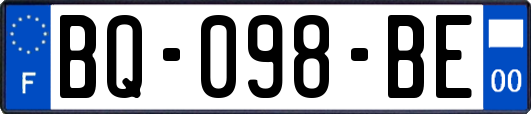 F

BQ-098-BE

00